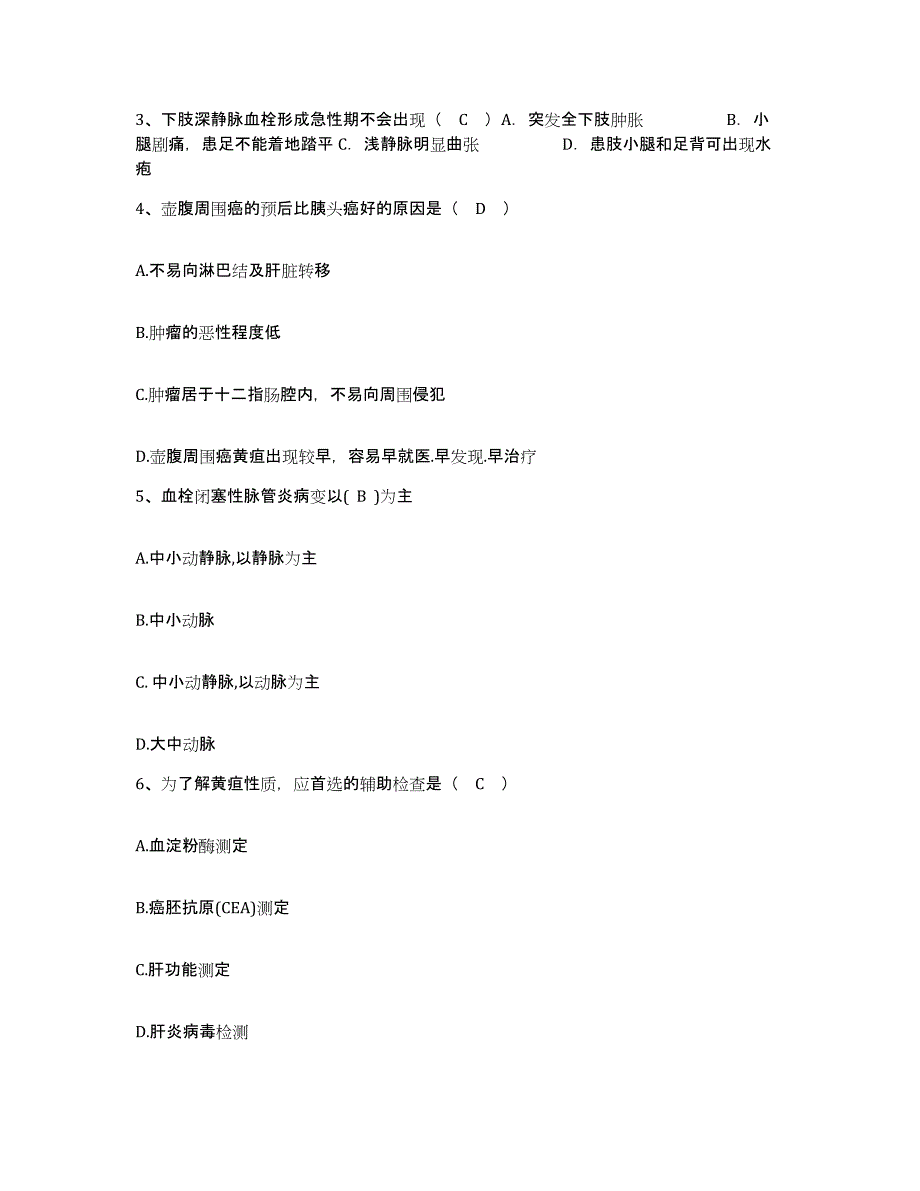 3、下肢深静脉血栓形成急性期不会出现（ C ）A. 突发全下肢肿胀 B. 小腿剧痛，患足不能着地踏平 C. 浅静脉明显曲张 D. 患肢小腿和足背可出现水疱

4、壶腹周围癌的预后比胰头癌好的原因是（ D ）

A.不易向淋巴结及肝脏转移

B.肿瘤的恶性程度低

C.肿瘤居于十二指肠腔内，不易向周围侵犯

D.壶腹周围癌黄疸出现较早，容易早就医.早发现.早治疗

5、血栓闭塞性脉管炎病变以( B )为主

A.中小动静脉,以静脉为主

B.中小动脉

C. 中小动静脉,以动脉为主

D.大中动脉

6、为了解黄疸性质，应首选的辅助检查是（ C ）

A.血淀粉酶测定

B.癌胚抗原(CEA)测定

C.肝功能测定

D.肝炎病毒检测